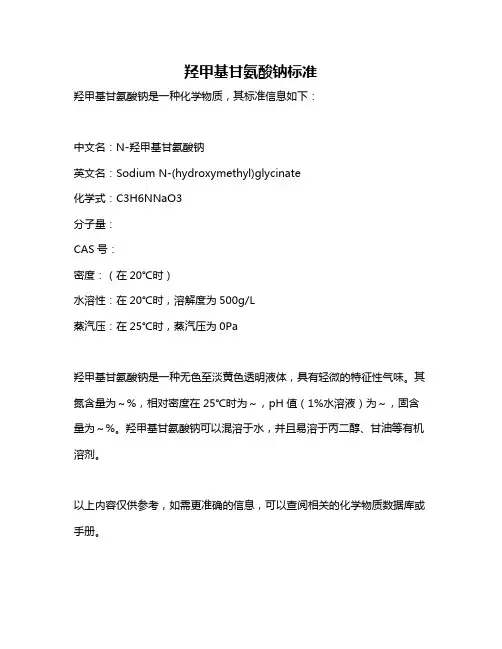 羟甲基甘氨酸钠标准

羟甲基甘氨酸钠是一种化学物质，其标准信息如下：

中文名：N-羟甲基甘氨酸钠

英文名：Sodium N-(hydroxymethyl)glycinate

化学式：C3H6NNaO3

分子量：

CAS 号：

密度：（在 20°C时）

水溶性：在 20°C时，溶解度为 500g/L

蒸汽压：在 25°C时，蒸汽压为 0Pa

羟甲基甘氨酸钠是一种无色至淡黄色透明液体，具有轻微的特征性气味。其氮含量为～%，相对密度在 25°C时为～，pH 值（1%水溶液）为～，固含量为～%。羟甲基甘氨酸钠可以混溶于水，并且易溶于丙二醇、甘油等有机溶剂。

以上内容仅供参考，如需更准确的信息，可以查阅相关的化学物质数据库或手册。